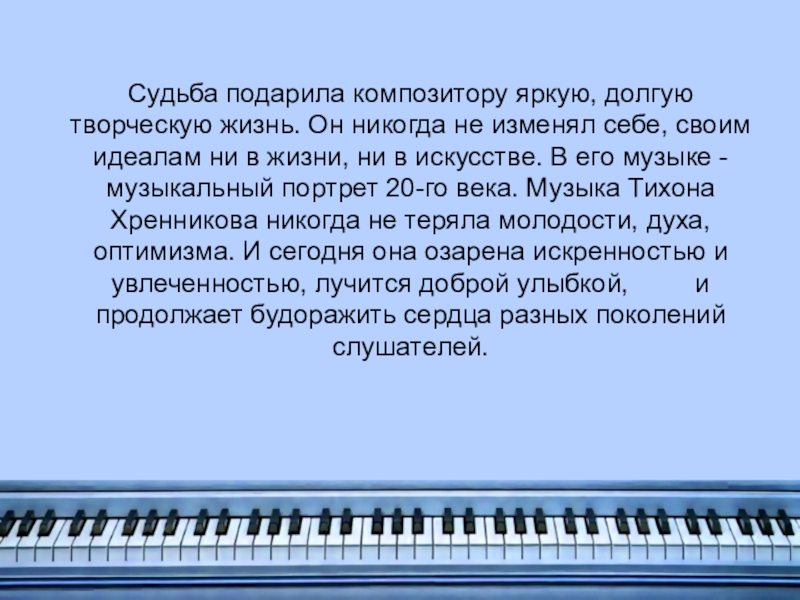 Судьба подарила композитору яркую, долгую творческую жизнь. Он никогда не изменял себе, своим идеалам ни в жизни, ни в искусстве. В его музыке - музыкальный портрет 20-го века. Музыка Тихона Хренникова никогда не теряла молодости, духа, оптимизма. И сегодня она озарена искренностью и увлеченностью, лучится доброй улыбкой, и продолжает будоражить сердца разных поколений слушателей.